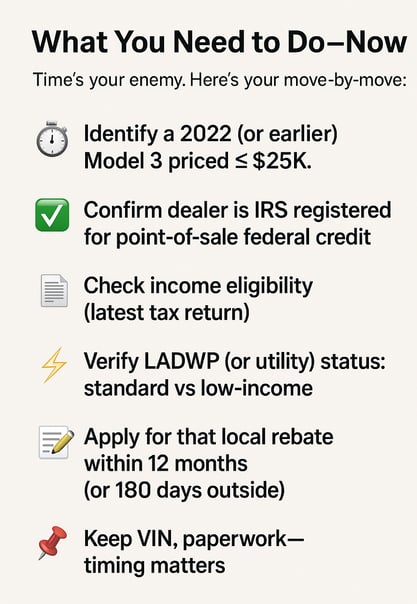 What You Need to Do—Now

Time's your enemy. Here's your move-by-move:

Identify a 2022 (or earlier) Model 3 priced ≤ $25K.

Confirm dealer is IRS registered for point-of-sale federal credit

Check income eligibility (latest tax return)

Verify LADWP (or utility) status: standard vs low-income

Apply for that local rebate within 12 months (or 180 days outside)

Keep VIN, paperwork— timing matters